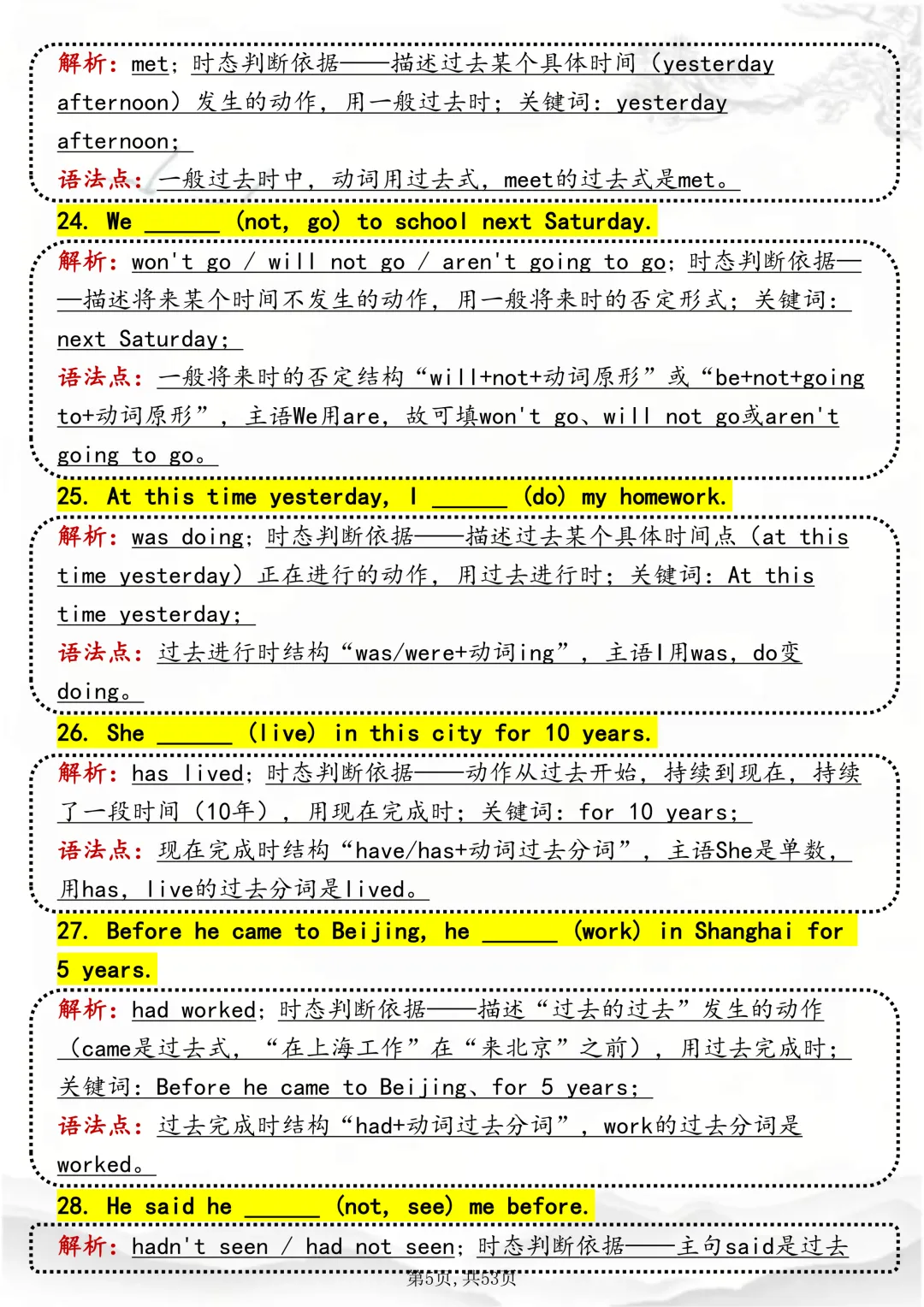 解析：met；时态判断依据——描述过去某个具体时间（yesterday afternoon）发生的动作，用一般过去时；关键词：yesterday afternoon；

语法点：一般过去时中，动词用过去式，meet的过去式是met。

24. We ______ (not, go) to school next Saturday.

解析：won't go / will not go / aren't going to go；时态判断依据——描述将来某个时间不发生的动作，用一般将来时的否定形式；关键词：next Saturday；

语法点：一般将来时的否定结构“will+not+动词原形”或“be+not+going to+动词原形”，主语We用are，故可填won't go、will not go或aren't going to go。

25. At this time yesterday, I ______ (do) my homework.

解析：was doing；时态判断依据——描述过去某个具体时间点（at this time yesterday）正在进行的动作，用过去进行时；关键词：At this time yesterday；

语法点：过去进行时结构“was/were+动词ing”，主语I用was，do变doing。

26. She ______ (live) in this city for 10 years.

解析：has lived；时态判断依据——动作从过去开始，持续到现在，持续了一段时间（10年），用现在完成时；关键词：for 10 years；

语法点：现在完成时结构“have/has+动词过去分词”，主语She是单数，用has，live的过去分词是lived。

27. Before he came to Beijing, he ______ (work) in Shanghai for 5 years.

解析：had worked；时态判断依据——描述“过去的过去”发生的动作（came是过去式，“在上海工作”在“来北京”之前），用过去完成时；关键词：Before he came to Beijing、for 5 years；

语法点：过去完成时结构“had+动词过去分词”，work的过去分词是worked。

28. He said he ______ (not, see) me before.

解析：hadn't seen / had not seen；时态判断依据——主句said是过去

第5页，共53页